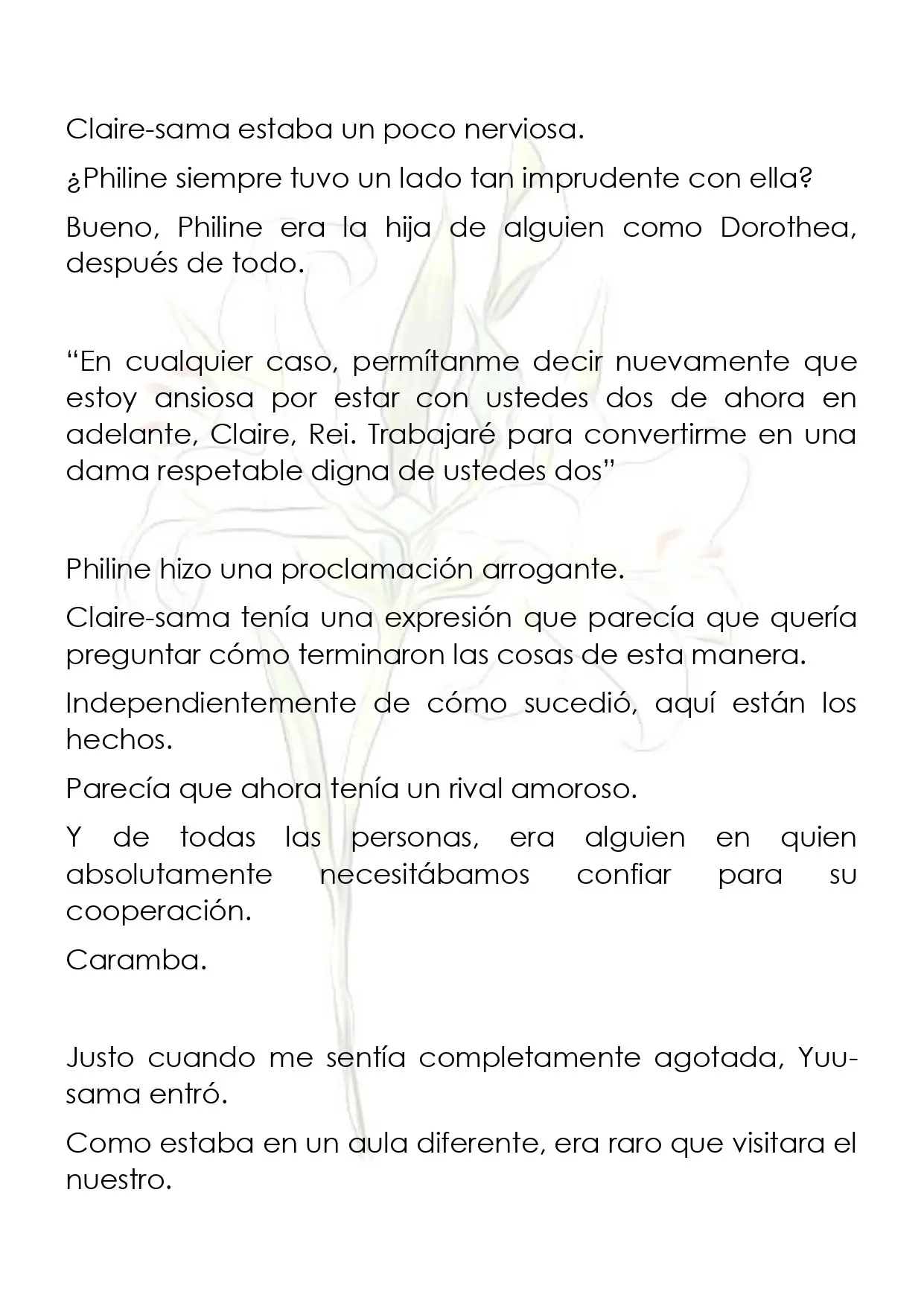 Claire-sama estaba un poco nerviosa.

¿Philine siempre tuvo un lado tan imprudente con ella?

Bueno, Philine era la hija de alguien como Dorothea, después de todo.

"En cualquier caso, permítanme decir nuevamente que estoy ansiosa por estar con ustedes dos de ahora en adelante, Claire, Rei. Trabajaré para convertirme en una dama respetable digna de ustedes dos"

Philine hizo una proclamación arrogante.

Claire-sama tenía una expresión que parecía que quería preguntar cómo terminaron las cosas de esta manera.

Independientemente de cómo sucedió, aquí están los hechos.

Parecía que ahora tenía un rival amoroso.

Y de todas las personas, era alguien en quien absolutamente necesitábamos confiar para su cooperación.

Caramba.

Justo cuando me sentía completamente agotada, Yuu-sama entró.

Como estaba en un aula diferente, era raro que visitara el nuestro.